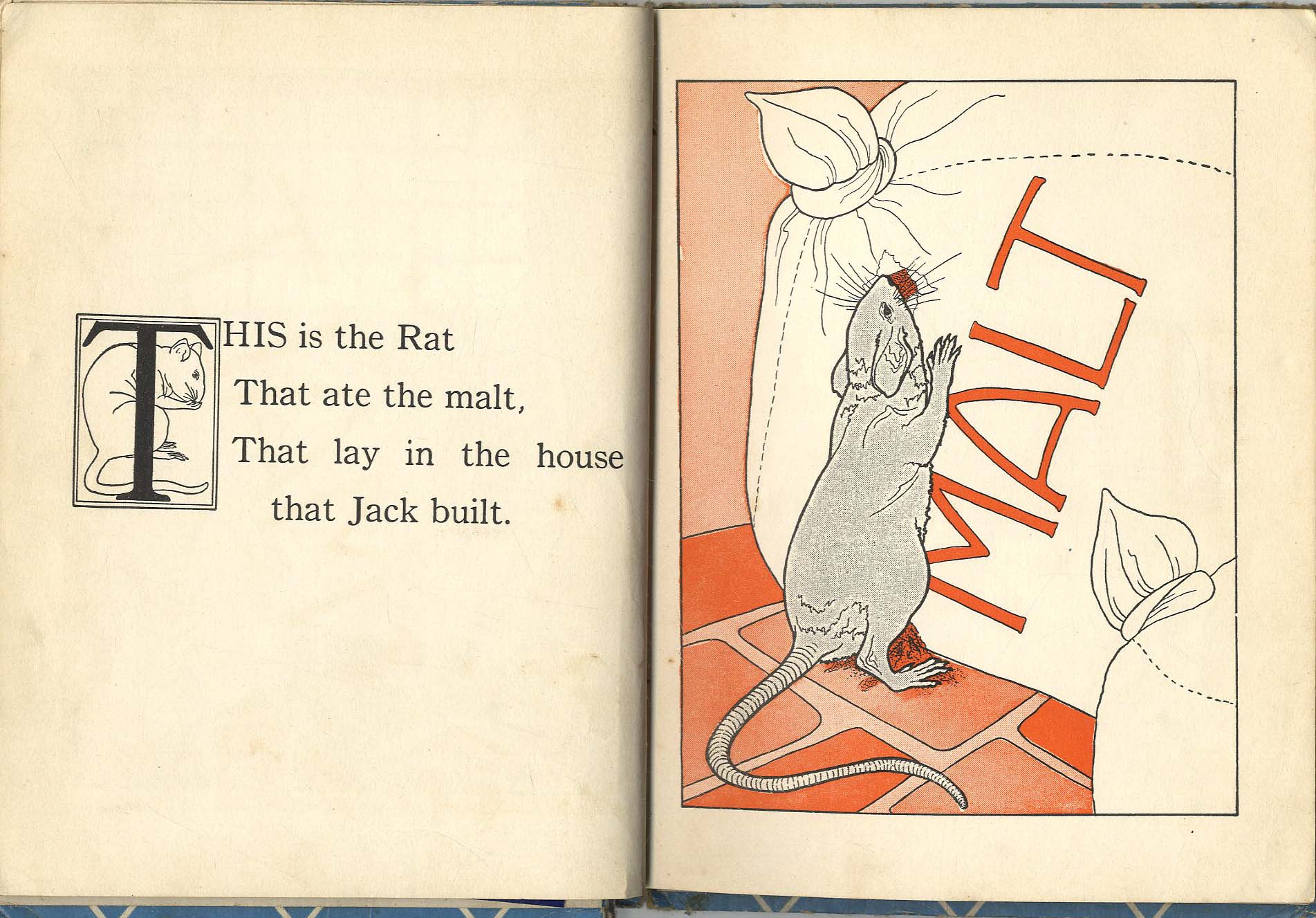 THIS is the Rat
That ate the malt,
That lay in the house
that Jack built.

MALT